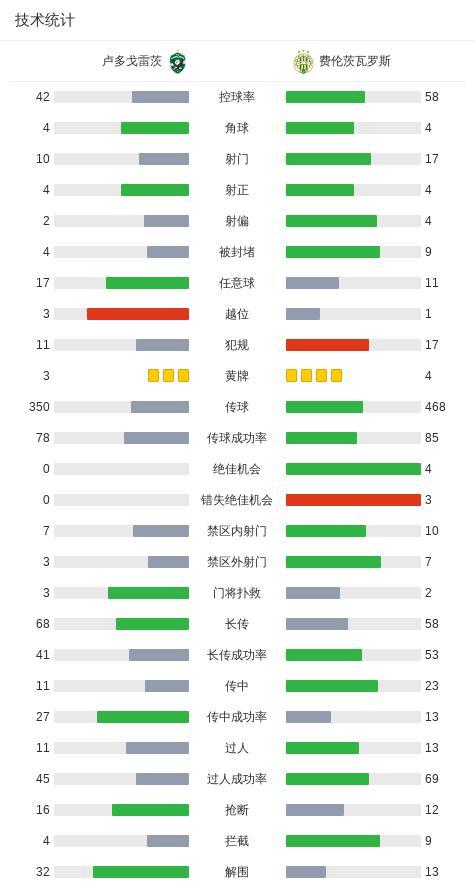 技术统计

| 卢多戈雷茨 | | 费伦茨瓦罗斯 |
|---|---|---|
| 42 | 控球率 | 58 |
| 4 | 角球 | 4 |
| 10 | 射门 | 17 |
| 4 | 射正 | 4 |
| 2 | 射偏 | 4 |
| 4 | 被封堵 | 9 |
| 17 | 任意球 | 11 |
| 3 | 越位 | 1 |
| 11 | 犯规 | 17 |
| 3 | 黄牌 | 4 |
| 350 | 传球 | 468 |
| 78 | 传球成功率 | 85 |
| 0 | 绝佳机会 | 4 |
| 0 | 错失绝佳机会 | 3 |
| 7 | 禁区内射门 | 10 |
| 3 | 禁区外射门 | 7 |
| 3 | 门将扑救 | 2 |
| 68 | 长传 | 58 |
| 41 | 长传成功率 | 53 |
| 11 | 传中 | 23 |
| 27 | 传中成功率 | 13 |
| 11 | 过人 | 13 |
| 45 | 过人成功率 | 69 |
| 16 | 抢断 | 12 |
| 4 | 拦截 | 9 |
| 32 | 解围 | 13 |